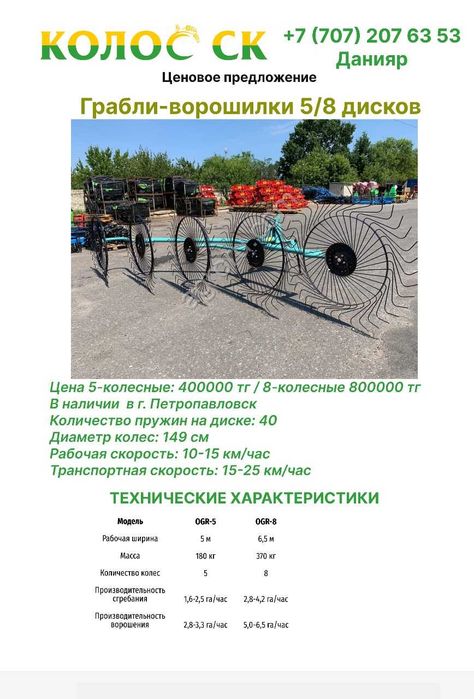 КОЛОС СК

+7 (707) 207 63 53
Данияр

Ценовое предложение

Грабли-ворошилки 5/8 дисков

Цена 5-колесные: 400000 тг / 8-колесные 800000 тг
В наличии в г. Петропавловск
Количество пружин на диске: 40
Диаметр колес: 149 см
Рабочая скорость: 10-15 км/час
Транспортная скорость: 15-25 км/час

ТЕХНИЧЕСКИЕ ХАРАКТЕРИСТИКИ

| Модель | OGR-5 | OGR-8 |
|---|---|---|
| Рабочая ширина | 5 м | 6,5 м |
| Масса | 180 кг | 370 кг |
| Количество колес | 5 | 8 |
| Производительность сгребания | 1,6-2,5 га/час | 2,8-4,2 га/час |
| Производительность ворошения | 2,8-3,3 га/час | 5,0-6,5 га/час |